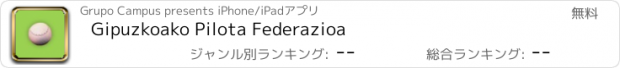 Grupo Campus presents iPhone/iPadアプリ

無料

Gipuzkoako Pilota Federazioa

ジャンル別ランキング: --

総合ランキング: --